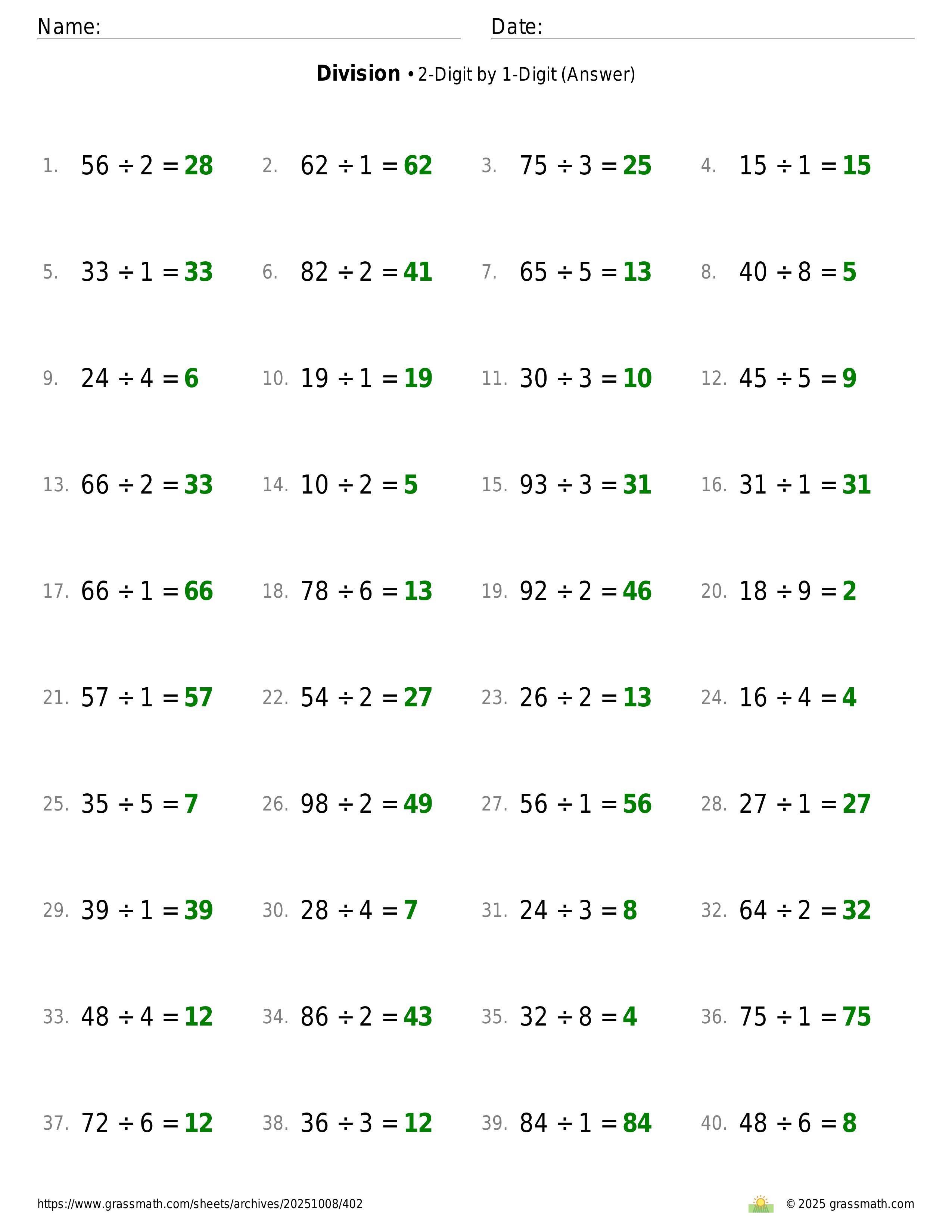 Name: Date:

**Division** • 2-Digit by 1-Digit (Answer)

1. $56 \div 2 = 28$ 2. $62 \div 1 = 62$ 3. $75 \div 3 = 25$ 4. $15 \div 1 = 15$

5. $33 \div 1 = 33$ 6. $82 \div 2 = 41$ 7. $65 \div 5 = 13$ 8. $40 \div 8 = 5$

9. $24 \div 4 = 6$ 10. $19 \div 1 = 19$ 11. $30 \div 3 = 10$ 12. $45 \div 5 = 9$

13. $66 \div 2 = 33$ 14. $10 \div 2 = 5$ 15. $93 \div 3 = 31$ 16. $31 \div 1 = 31$

17. $66 \div 1 = 66$ 18. $78 \div 6 = 13$ 19. $92 \div 2 = 46$ 20. $18 \div 9 = 2$

21. $57 \div 1 = 57$ 22. $54 \div 2 = 27$ 23. $26 \div 2 = 13$ 24. $16 \div 4 = 4$

25. $35 \div 5 = 7$ 26. $98 \div 2 = 49$ 27. $56 \div 1 = 56$ 28. $27 \div 1 = 27$

29. $39 \div 1 = 39$ 30. $28 \div 4 = 7$ 31. $24 \div 3 = 8$ 32. $64 \div 2 = 32$

33. $48 \div 4 = 12$ 34. $86 \div 2 = 43$ 35. $32 \div 8 = 4$ 36. $75 \div 1 = 75$

37. $72 \div 6 = 12$ 38. $36 \div 3 = 12$ 39. $84 \div 1 = 84$ 40. $48 \div 6 = 8$

https://www.grassmath.com/sheets/archives/20251008/402 © 2025 grassmath.com